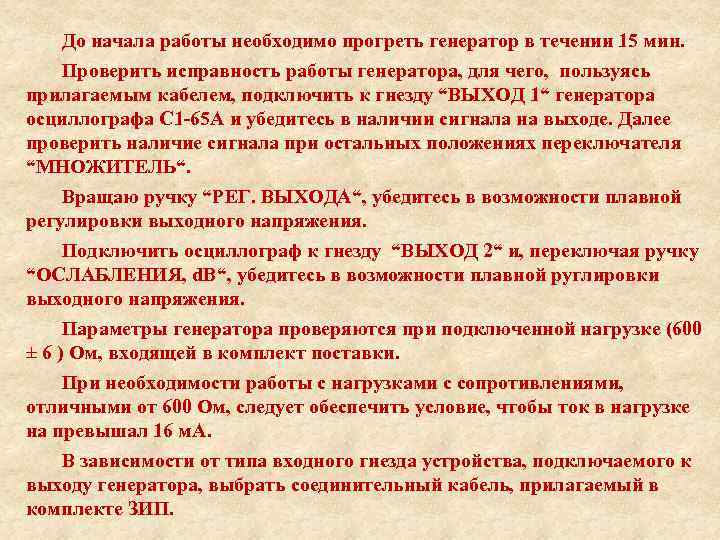 До начала работы необходимо прогреть генератор в течении 15 мин.

Проверить исправность работы генератора, для чего, пользуясь прилагаемым кабелем, подключить к гнезду “ВЫХОД 1“ генератора осциллографа С1-65А и убедитесь в наличии сигнала на выходе. Далее проверить наличие сигнала при остальных положениях переключателя “МНОЖИТЕЛЬ“.

Вращаю ручку “РЕГ. ВЫХОДА“, убедитесь в возможности плавной регулировки выходного напряжения.

Подключить осциллограф к гнезду “ВЫХОД 2“ и, переключая ручку “ОСЛАБЛЕНИЯ, dB“, убедитесь в возможности плавной руглировки выходного напряжения.

Параметры генератора проверяются при подключенной нагрузке (600 ± 6 ) Ом, входящей в комплект поставки.

При необходимости работы с нагрузками с сопротивлениями, отличными от 600 Ом, следует обеспечить условие, чтобы ток в нагрузке на превышал 16 мА.

В зависимости от типа входного гнезда устройства, подключаемого к выходу генератора, выбрать соединительный кабель, прилагаемый в комплекте ЗИП.